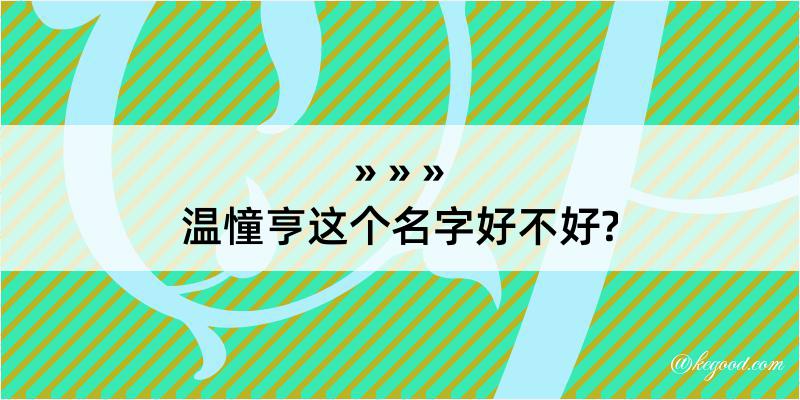 » » »
温憧亨这个名字好不好?
@kegood.com